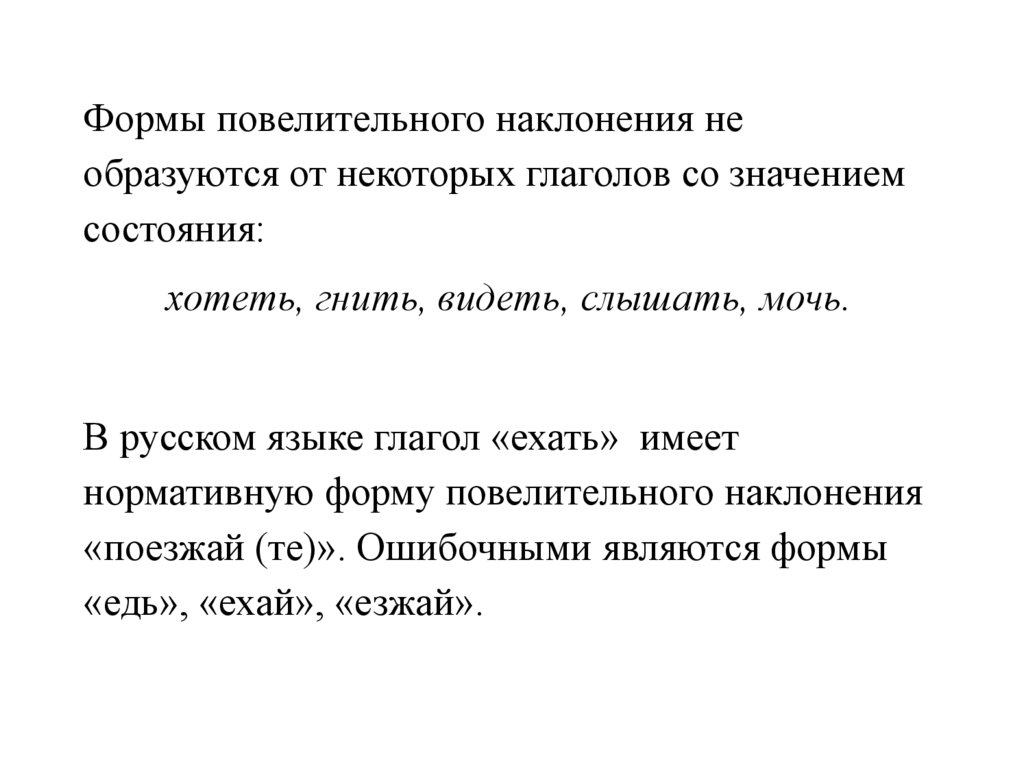 Формы повелительного наклонения не образуются от некоторых глаголов со значением состояния:

хотеть, гнить, видеть, слышать, мочь.

В русском языке глагол «ехать» имеет нормативную форму повелительного наклонения «поезжай (те)». Ошибочными являются формы «едь», «ехай», «езжай».